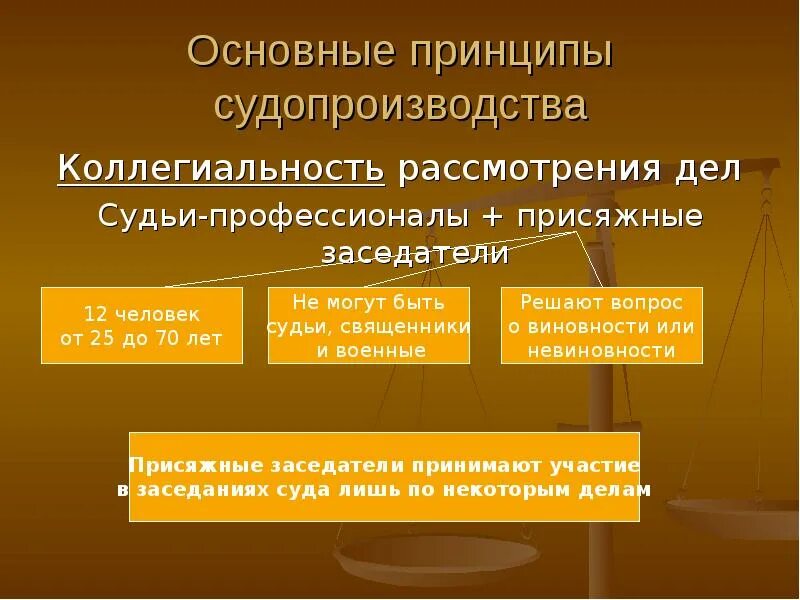 Основные принципы судопроизводства

Коллегиальность рассмотрения дел

Судьи-профессионалы + присяжные заседатели

12 человек от 25 до 70 лет

Не могут быть судьи, священники и военные

Решают вопрос о виновности или невиновности

Присяжные заседатели принимают участие в заседаниях суда лишь по некоторым делам